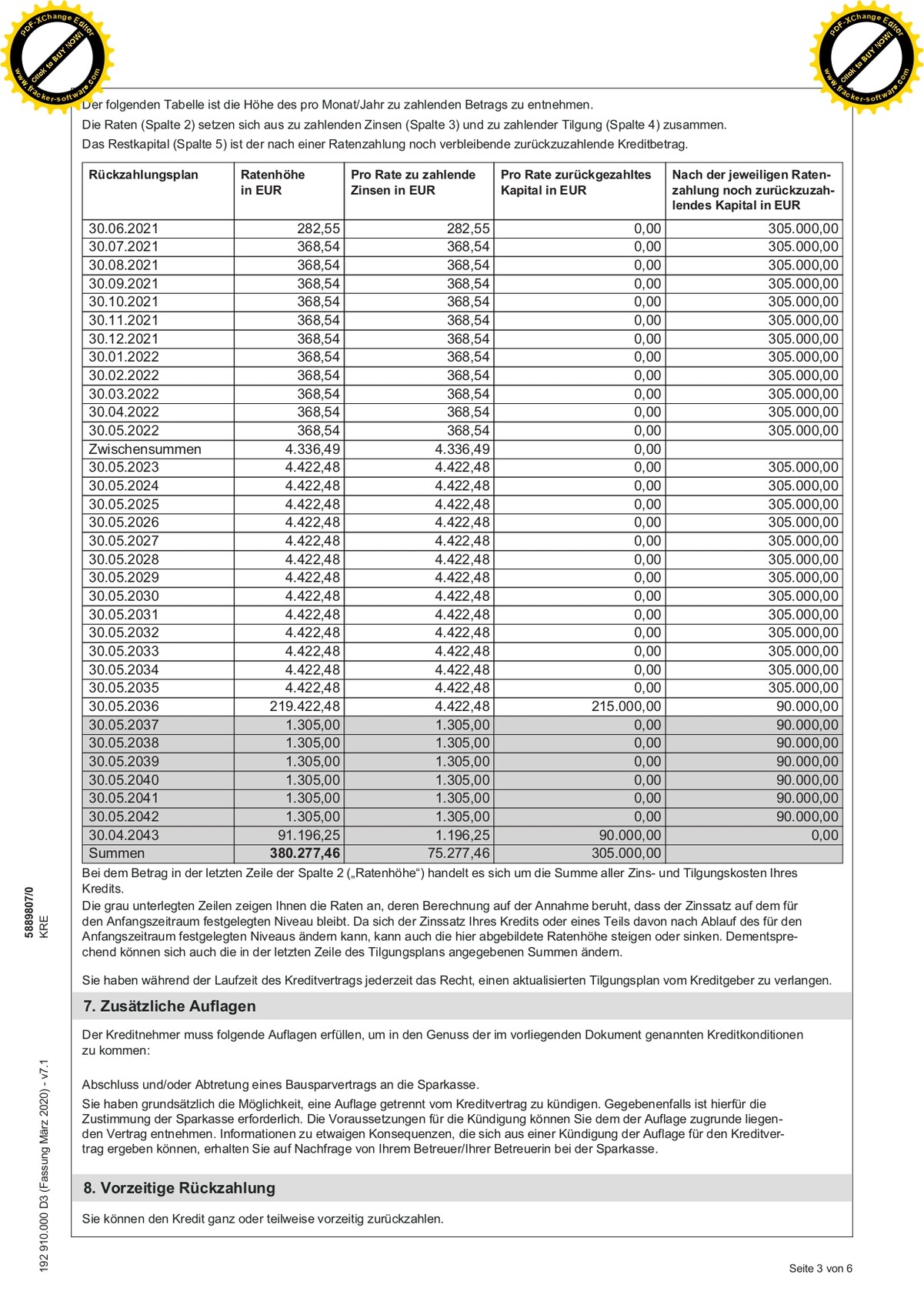 PDF-XChange Editor
Click to BUY NOW!
www.tracker-software.com

PDF-XChange Editor
Click to BUY NOW!
www.tracker-software.com

Der folgenden Tabelle ist die Höhe des pro Monat/Jahr zu zahlenden Betrags zu entnehmen.
Die Raten (Spalte 2) setzen sich aus zu zahlenden Zinsen (Spalte 3) und zu zahlender Tilgung (Spalte 4) zusammen.
Das Restkapital (Spalte 5) ist der nach einer Ratenzahlung noch verbleibende zurückzuzahlende Kreditbetrag.

| Rückzahlungsplan | Ratenhöhe in EUR | Pro Rate zu zahlende Zinsen in EUR | Pro Rate zurückgezahltes Kapital in EUR | Nach der jeweiligen Ratenzahlung noch zurückzuzahlendes Kapital in EUR |
|---|---|---|---|---|
| 30.06.2021 | 282,55 | 282,55 | 0,00 | 305.000,00 |
| 30.07.2021 | 368,54 | 368,54 | 0,00 | 305.000,00 |
| 30.08.2021 | 368,54 | 368,54 | 0,00 | 305.000,00 |
| 30.09.2021 | 368,54 | 368,54 | 0,00 | 305.000,00 |
| 30.10.2021 | 368,54 | 368,54 | 0,00 | 305.000,00 |
| 30.11.2021 | 368,54 | 368,54 | 0,00 | 305.000,00 |
| 30.12.2021 | 368,54 | 368,54 | 0,00 | 305.000,00 |
| 30.01.2022 | 368,54 | 368,54 | 0,00 | 305.000,00 |
| 30.02.2022 | 368,54 | 368,54 | 0,00 | 305.000,00 |
| 30.03.2022 | 368,54 | 368,54 | 0,00 | 305.000,00 |
| 30.04.2022 | 368,54 | 368,54 | 0,00 | 305.000,00 |
| 30.05.2022 | 368,54 | 368,54 | 0,00 | 305.000,00 |
| Zwischensummen | 4.336,49 | 4.336,49 | 0,00 | |
| 30.05.2023 | 4.422,48 | 4.422,48 | 0,00 | 305.000,00 |
| 30.05.2024 | 4.422,48 | 4.422,48 | 0,00 | 305.000,00 |
| 30.05.2025 | 4.422,48 | 4.422,48 | 0,00 | 305.000,00 |
| 30.05.2026 | 4.422,48 | 4.422,48 | 0,00 | 305.000,00 |
| 30.05.2027 | 4.422,48 | 4.422,48 | 0,00 | 305.000,00 |
| 30.05.2028 | 4.422,48 | 4.422,48 | 0,00 | 305.000,00 |
| 30.05.2029 | 4.422,48 | 4.422,48 | 0,00 | 305.000,00 |
| 30.05.2030 | 4.422,48 | 4.422,48 | 0,00 | 305.000,00 |
| 30.05.2031 | 4.422,48 | 4.422,48 | 0,00 | 305.000,00 |
| 30.05.2032 | 4.422,48 | 4.422,48 | 0,00 | 305.000,00 |
| 30.05.2033 | 4.422,48 | 4.422,48 | 0,00 | 305.000,00 |
| 30.05.2034 | 4.422,48 | 4.422,48 | 0,00 | 305.000,00 |
| 30.05.2035 | 4.422,48 | 4.422,48 | 0,00 | 305.000,00 |
| 30.05.2036 | 219.422,48 | 4.422,48 | 215.000,00 | 90.000,00 |
| 30.05.2037 | 1.305,00 | 1.305,00 | 0,00 | 90.000,00 |
| 30.05.2038 | 1.305,00 | 1.305,00 | 0,00 | 90.000,00 |
| 30.05.2039 | 1.305,00 | 1.305,00 | 0,00 | 90.000,00 |
| 30.05.2040 | 1.305,00 | 1.305,00 | 0,00 | 90.000,00 |
| 30.05.2041 | 1.305,00 | 1.305,00 | 0,00 | 90.000,00 |
| 30.05.2042 | 1.305,00 | 1.305,00 | 0,00 | 90.000,00 |
| 30.04.2043 | 91.196,25 | 1.196,25 | 90.000,00 | 0,00 |
| Summen | 380.277,46 | 75.277,46 | 305.000,00 | |

Bei dem Betrag in der letzten Zeile der Spalte 2 („Ratenhöhe“) handelt es sich um die Summe aller Zins- und Tilgungskosten Ihres Kredits.
Die grau unterlegten Zeilen zeigen Ihnen die Raten an, deren Berechnung auf der Annahme beruht, dass der Zinssatz auf dem für den Anfangszeitraum festgelegten Niveau bleibt. Da sich der Zinssatz Ihres Kredits oder eines Teils davon nach Ablauf des für den Anfangszeitraum festgelegten Niveaus ändern kann, kann auch die hier abgebildete Ratenhöhe steigen oder sinken. Dementsprechend können sich auch die in der letzten Zeile des Tilgungsplans angegebenen Summen ändern.

Sie haben während der Laufzeit des Kreditvertrags jederzeit das Recht, einen aktualisierten Tilgungsplan vom Kreditgeber zu verlangen.

7. Zusätzliche Auflagen

Der Kreditnehmer muss folgende Auflagen erfüllen, um in den Genuss der im vorliegenden Dokument genannten Kreditkonditionen zu kommen:

Abschluss und/oder Abtretung eines Bausparvertrags an die Sparkasse.
Sie haben grundsätzlich die Möglichkeit, eine Auflage getrennt vom Kreditvertrag zu kündigen. Gegebenenfalls ist hierfür die Zustimmung der Sparkasse erforderlich. Die Voraussetzungen für die Kündigung können Sie dem der Auflage zugrunde liegenden Vertrag entnehmen. Informationen zu etwaigen Konsequenzen, die sich aus einer Kündigung der Auflage für den Kreditvertrag ergeben können, erhalten Sie auf Nachfrage von Ihrem Betreuer/Ihrer Betreuerin bei der Sparkasse.

8. Vorzeitige Rückzahlung

Sie können den Kredit ganz oder teilweise vorzeitig zurückzahlen.

5889807/0
KRE

192 910.000 D3 (Fassung März 2020) - v7.1

Seite 3 von 6